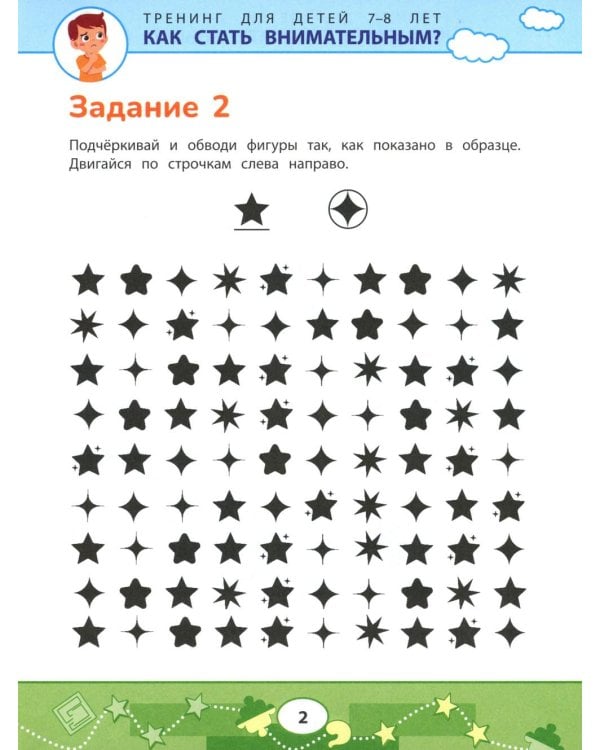 ТРЕНИНГ ДЛЯ ДЕТЕЙ 7–8 ЛЕТ
КАК СТАТЬ ВНИМАТЕЛЬНЫМ?

Задание 2

Подчёркивай и обводи фигуры так, как показано в образце. Двигайся по строчкам слева направо.

2